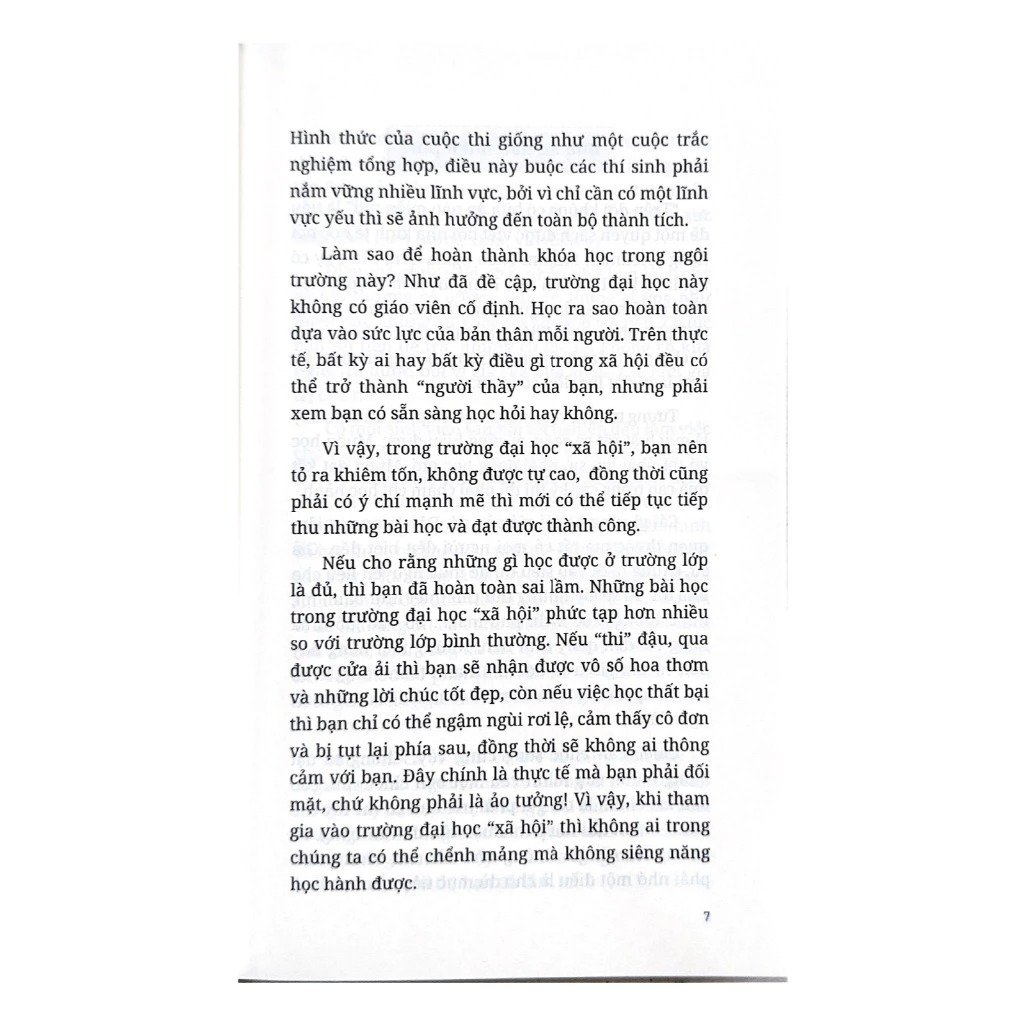 Hình thức của cuộc thi giống như một cuộc trắc nghiệm tổng hợp, điều này buộc các thí sinh phải nắm vững nhiều lĩnh vực, bởi vì chỉ cần có một lĩnh vực yếu thì sẽ ảnh hưởng đến toàn bộ thành tích.

Làm sao để hoàn thành khóa học trong ngôi trường này? Như đã đề cập, trường đại học này không có giáo viên cố định. Học ra sao hoàn toàn dựa vào sức lực của bản thân mỗi người. Trên thực tế, bất kỳ ai hay bất kỳ điều gì trong xã hội đều có thể trở thành "người thầy" của bạn, nhưng phải xem bạn có sẵn sàng học hỏi hay không.

Vì vậy, trong trường đại học "xã hội", bạn nên tỏ ra khiêm tốn, không được tự cao, đồng thời cũng phải có ý chí mạnh mẽ thì mới có thể tiếp tục tiếp thu những bài học và đạt được thành công.

Nếu cho rằng những gì học được ở trường lớp là đủ, thì bạn đã hoàn toàn sai lầm. Những bài học trong trường đại học "xã hội" phức tạp hơn nhiều so với trường lớp bình thường. Nếu "thi" đậu, qua được cửa ải thì bạn sẽ nhận được vô số hoa thơm và những lời chúc tốt đẹp, còn nếu việc học thất bại thì bạn chỉ có thể ngậm ngùi rơi lệ, cảm thấy cô đơn và bị tụt lại phía sau, đồng thời sẽ không ai thông cảm với bạn. Đây chính là thực tế mà bạn phải đối mặt, chứ không phải là ảo tưởng! Vì vậy, khi tham gia vào trường đại học "xã hội" thì không ai trong chúng ta có thể chểnh mảng mà không siêng năng học hành được.

7